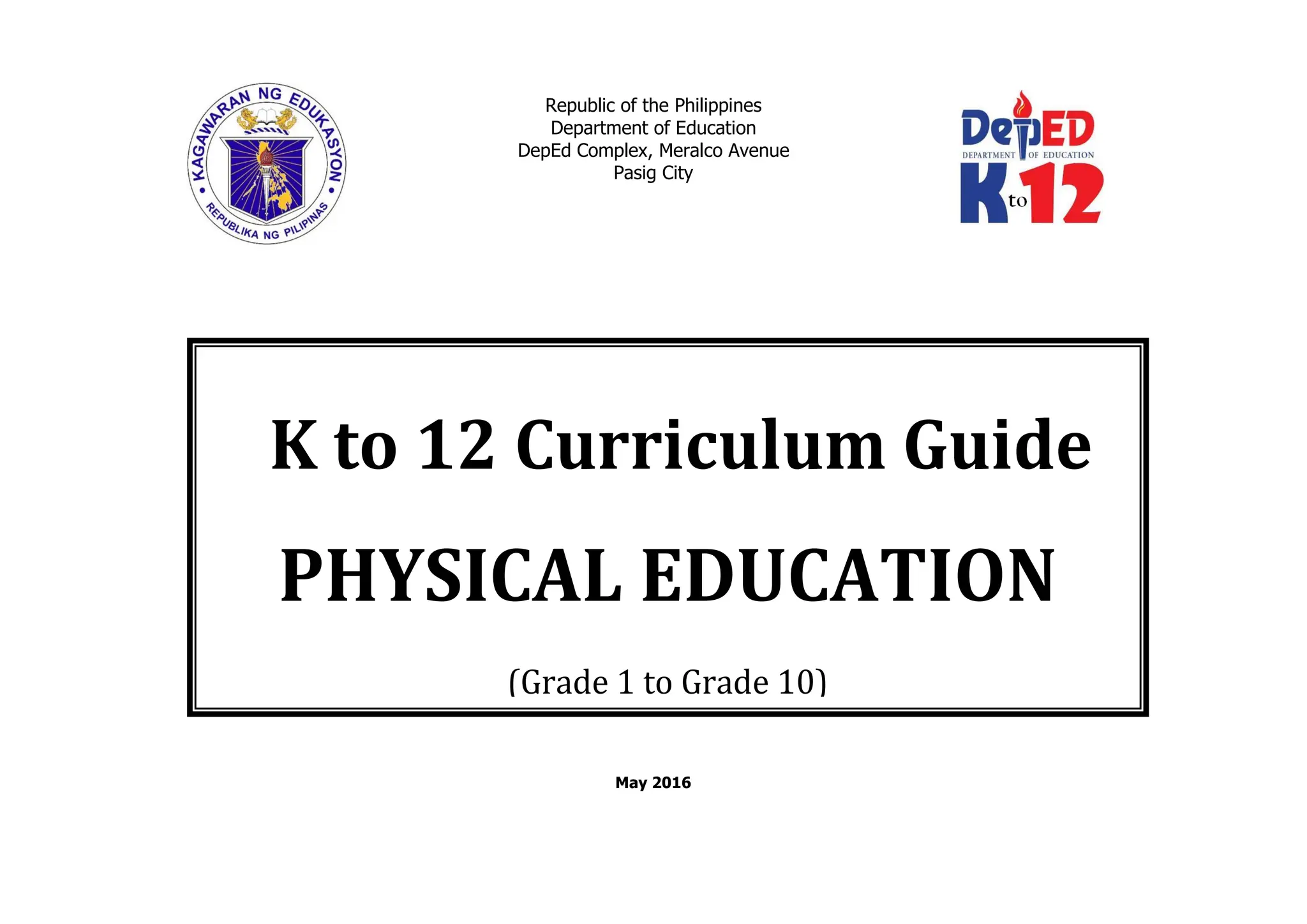 KAGAWARAN NG EDUKASYON
REPUBLIKA NG PILIPINAS

Republic of the Philippines
Department of Education
DepEd Complex, Meralco Avenue
Pasig City

DepED
DEPARTMENT OF EDUCATION
K to 12

K to 12 Curriculum Guide

PHYSICAL EDUCATION

(Grade 1 to Grade 10)

May 2016